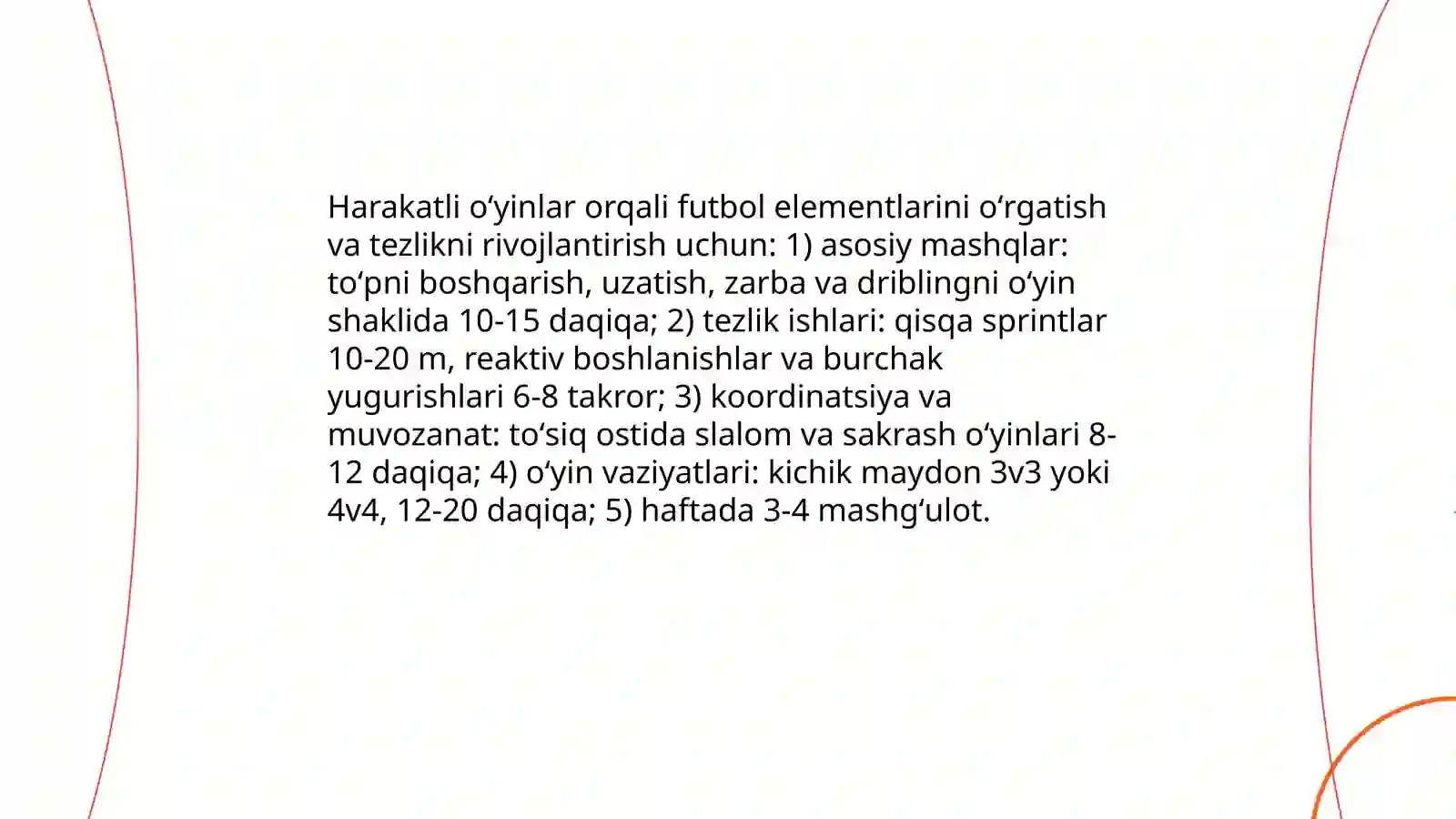 Harakatli o'yinlar orqali futbol elementlarini o'rgatish va tezlikni rivojlantirish uchun: 1) asosiy mashqlar: to'pni boshqarish, uzatish, zarba va driblingni o'yin shaklida 10-15 daqiqa; 2) tezlik ishlari: qisqa sprintlar 10-20 m, reaktiv boshlanishlar va burchak yugurishlari 6-8 takror; 3) koordinatsiya va muvozanat: to'siq ostida slalom va sakrash o'yinlari 8-12 daqiqa; 4) o'yin vaziyatlari: kichik maydon 3v3 yoki 4v4, 12-20 daqiqa; 5) haftada 3-4 mashg'ulot.